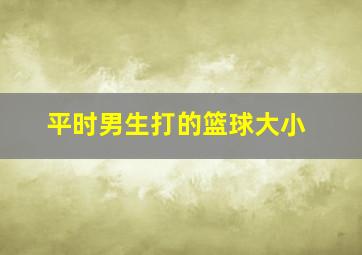 平时男生打的篮球大小